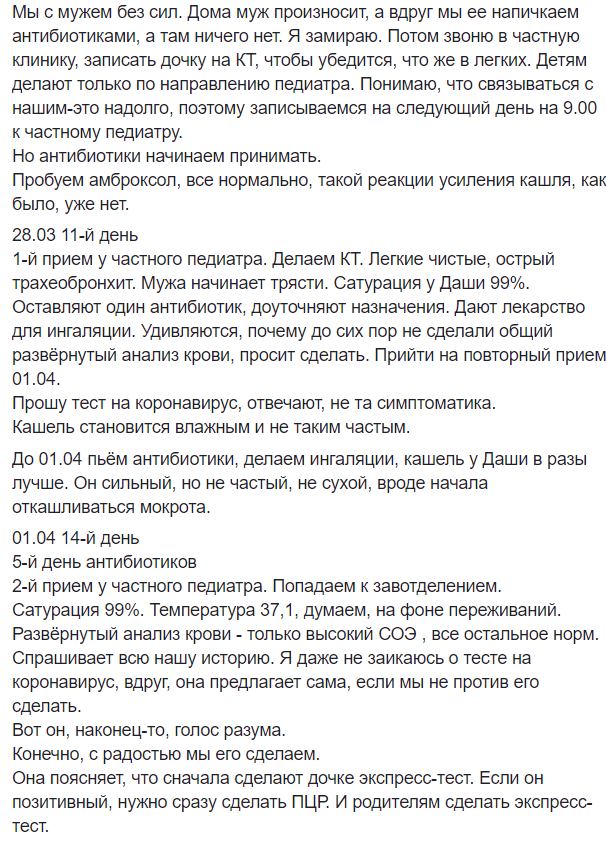 Мы с мужем без сил. Дома муж произносит, а вдруг мы ее напичкаем антибиотиками, а там ничего нет. Я замираю. Потом звоню в частную клинику, записать дочку на КТ, чтобы убедится, что же в легких. Детям делают только по направлению педиатра. Понимаю, что связываться с нашим-это надолго, поэтому записываемся на следующий день на 9.00 к частному педиатру.
Но антибиотики начинаем принимать.
Пробуем амброксол, все нормально, такой реакции усиления кашля, как было, уже нет.

28.03 11-й день
1-й прием у частного педиатра. Делаем КТ. Легкие чистые, острый трахеобронхит. Мужа начинает трясти. Сатурация у Даши 99%. Оставляют один антибиотик, доуточняют назначения. Дают лекарство для ингаляции. Удивляются, почему до сих пор не сделали общий развёрнутый анализ крови, просит сделать. Прийти на повторный прием 01.04.
Прошу тест на коронавирус, отвечают, не та симптоматика.
Кашель становится влажным и не таким частым.

До 01.04 пьём антибиотики, делаем ингаляции, кашель у Даши в разы лучше. Он сильный, но не частый, не сухой, вроде начала откашливаться мокрота.

01.04 14-й день
5-й день антибиотиков
2-й прием у частного педиатра. Попадаем к завотделением.
Сатурация 99%. Температура 37,1, думаем, на фоне переживаний.
Развёрнутый анализ крови - только высокий СОЭ , все остальное норм.
Спрашивает всю нашу историю. Я даже не заикаюсь о тесте на коронавирус, вдруг, она предлагает сама, если мы не против его сделать.
Вот он, наконец-то, голос разума.
Конечно, с радостью мы его сделаем.
Она поясняет, что сначала сделают дочке экспресс-тест. Если он позитивный, нужно сразу сделать ПЦР. И родителям сделать экспресс-тест.